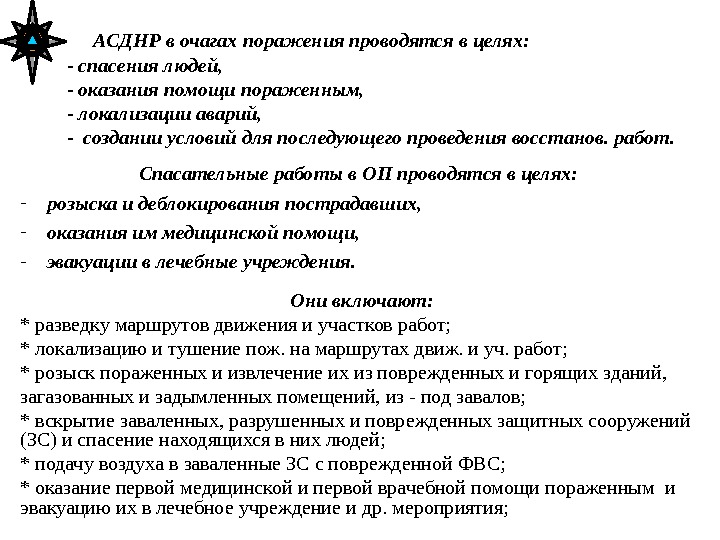 АСДНР в очагах поражения проводятся в целях:
- спасения людей,
- оказания помощи пораженным,
- локализации аварий,
- создании условий для последующего проведения восстанов. работ.

Спасательные работы в ОП проводятся в целях:
- розыска и деблокирования пострадавших,
- оказания им медицинской помощи,
- эвакуации в лечебные учреждения.

Они включают:
* разведку маршрутов движения и участков работ;
* локализацию и тушение пож. на маршрутах движ. и уч. работ;
* розыск пораженных и извлечение их из поврежденных и горящих зданий, загазованных и задымленных помещений, из - под завалов;
* вскрытие заваленных, разрушенных и поврежденных защитных сооружений (ЗС) и спасение находящихся в них людей;
* подачу воздуха в заваленные ЗС с поврежденной ФВС;
* оказание первой медицинской и первой врачебной помощи пораженным и эвакуацию их в лечебное учреждение и др. мероприятия;